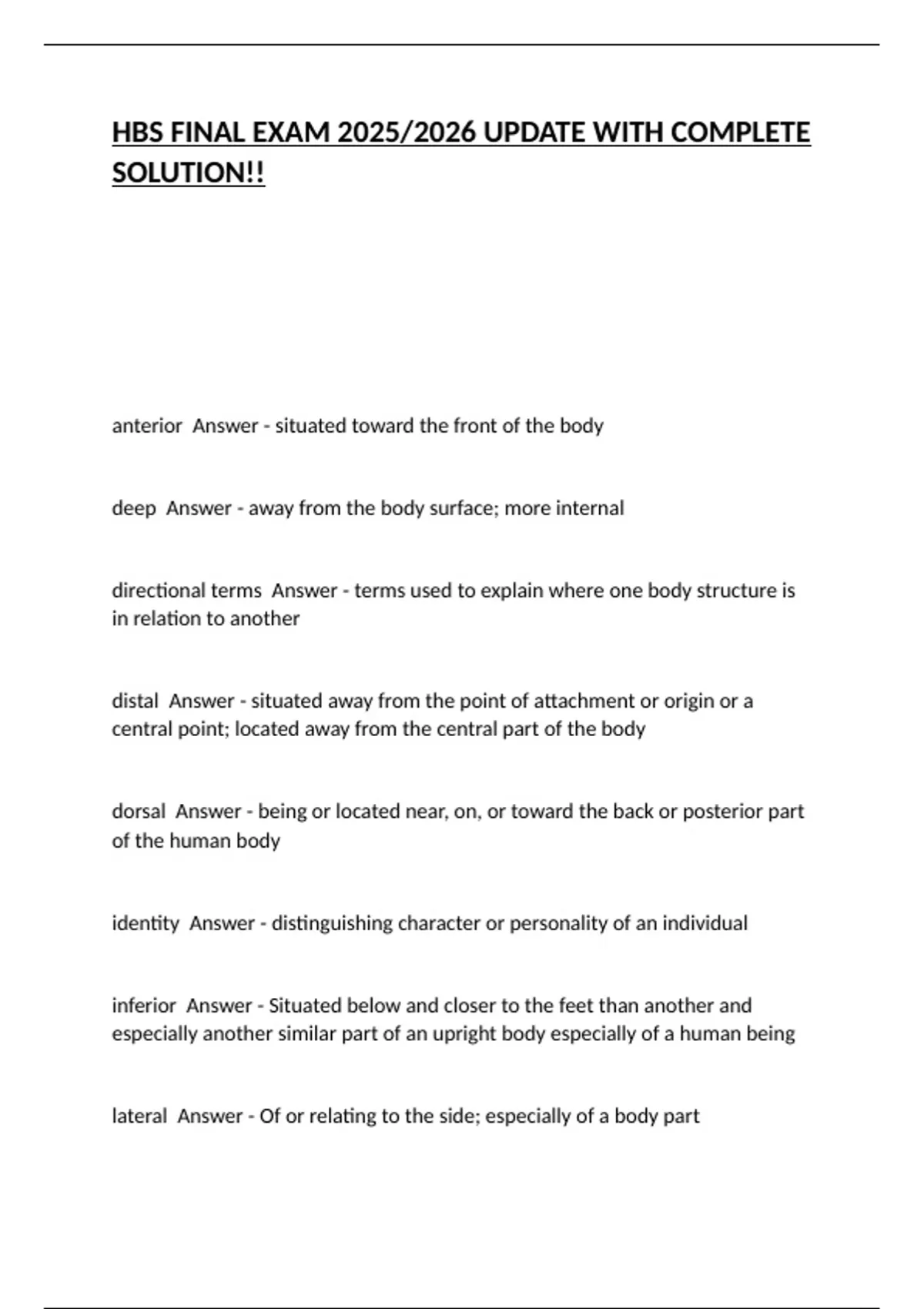 HBS FINAL EXAM 2025/2026 UPDATE WITH COMPLETE SOLUTION!!

anterior  Answer - situated toward the front of the body

deep  Answer - away from the body surface; more internal

directional terms  Answer - terms used to explain where one body structure is in relation to another

distal  Answer - situated away from the point of attachment or origin or a central point; located away from the central part of the body

dorsal  Answer - being or located near, on, or toward the back or posterior part of the human body

identity  Answer - distinguishing character or personality of an individual

inferior  Answer - Situated below and closer to the feet than another and especially another similar part of an upright body especially of a human being

lateral  Answer - Of or relating to the side; especially of a body part